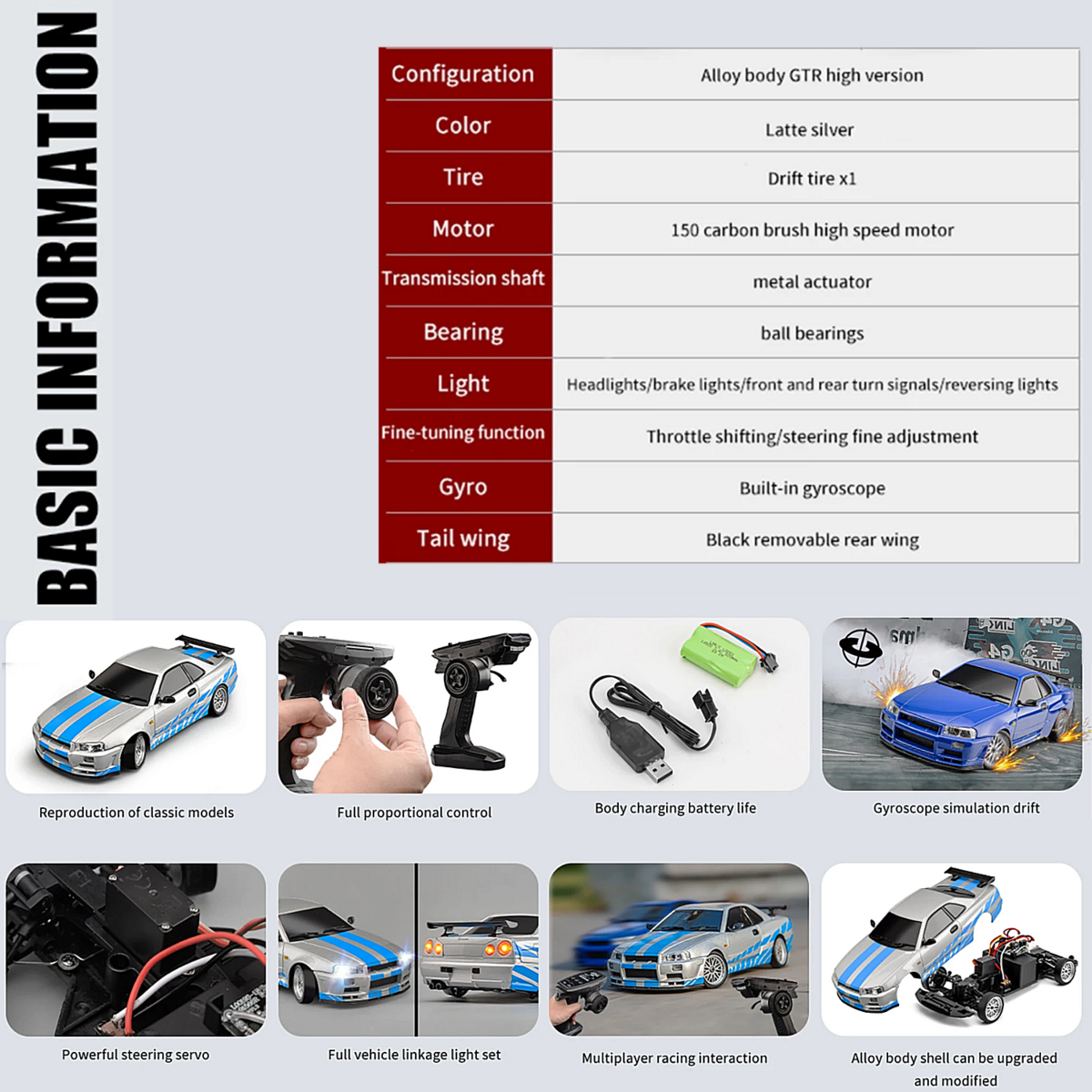 BASIC INFORMATION

| Configuration | Alloy body GTR high version |
|---|---|
| Color | Latte silver |
| Tire | Drift tire x1 |
| Motor | 150 carbon brush high speed motor |
| Transmission shaft | metal actuator |
| Bearing | ball bearings |
| Light | Headlights/brake lights/front and rear turn signals/reversing lights |
| Fine-tuning function | Throttle shifting/steering fine adjustment |
| Gyro | Built-in gyroscope |
| Tail wing | Black removable rear wing |

Reproduction of classic models

Full proportional control

Body charging battery life

Gyroscope simulation drift

Powerful steering servo

Full vehicle linkage light set

Multiplayer racing interaction

Alloy body shell can be upgraded and modified